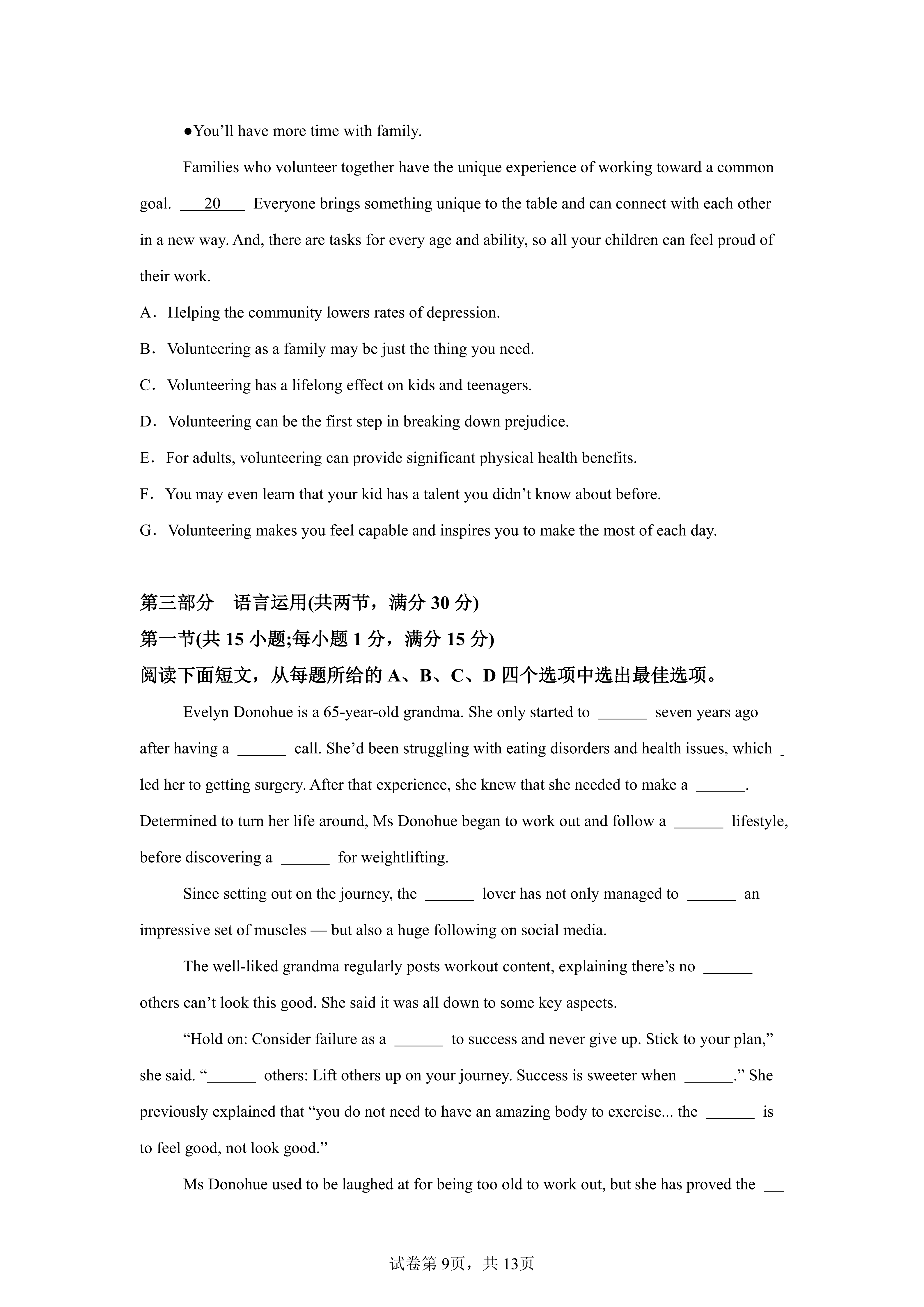 ●You’ll have more time with family.

Families who volunteer together have the unique experience of working toward a common goal. ___20___ Everyone brings something unique to the table and can connect with each other in a new way. And, there are tasks for every age and ability, so all your children can feel proud of their work.

A．Helping the community lowers rates of depression.

B．Volunteering as a family may be just the thing you need.

C．Volunteering has a lifelong effect on kids and teenagers.

D．Volunteering can be the first step in breaking down prejudice.

E．For adults, volunteering can provide significant physical health benefits.

F．You may even learn that your kid has a talent you didn’t know about before.

G．Volunteering makes you feel capable and inspires you to make the most of each day.

第三部分　语言运用(共两节，满分 30 分)

第一节(共 15 小题;每小题 1 分，满分 15 分)

阅读下面短文，从每题所给的 A、B、C、D 四个选项中选出最佳选项。

Evelyn Donohue is a 65-year-old grandma. She only started to ______ seven years ago after having a ______ call. She’d been struggling with eating disorders and health issues, which led her to getting surgery. After that experience, she knew that she needed to make a ______. Determined to turn her life around, Ms Donohue began to work out and follow a ______ lifestyle, before discovering a ______ for weightlifting.

Since setting out on the journey, the ______ lover has not only managed to ______ an impressive set of muscles — but also a huge following on social media.

The well-liked grandma regularly posts workout content, explaining there’s no ______ others can’t look this good. She said it was all down to some key aspects.

“Hold on: Consider failure as a ______ to success and never give up. Stick to your plan,” she said. “______ others: Lift others up on your journey. Success is sweeter when ______.” She previously explained that “you do not need to have an amazing body to exercise... the ______ is to feel good, not look good.”

Ms Donohue used to be laughed at for being too old to work out, but she has proved the ___

试卷第 9页，共 13页